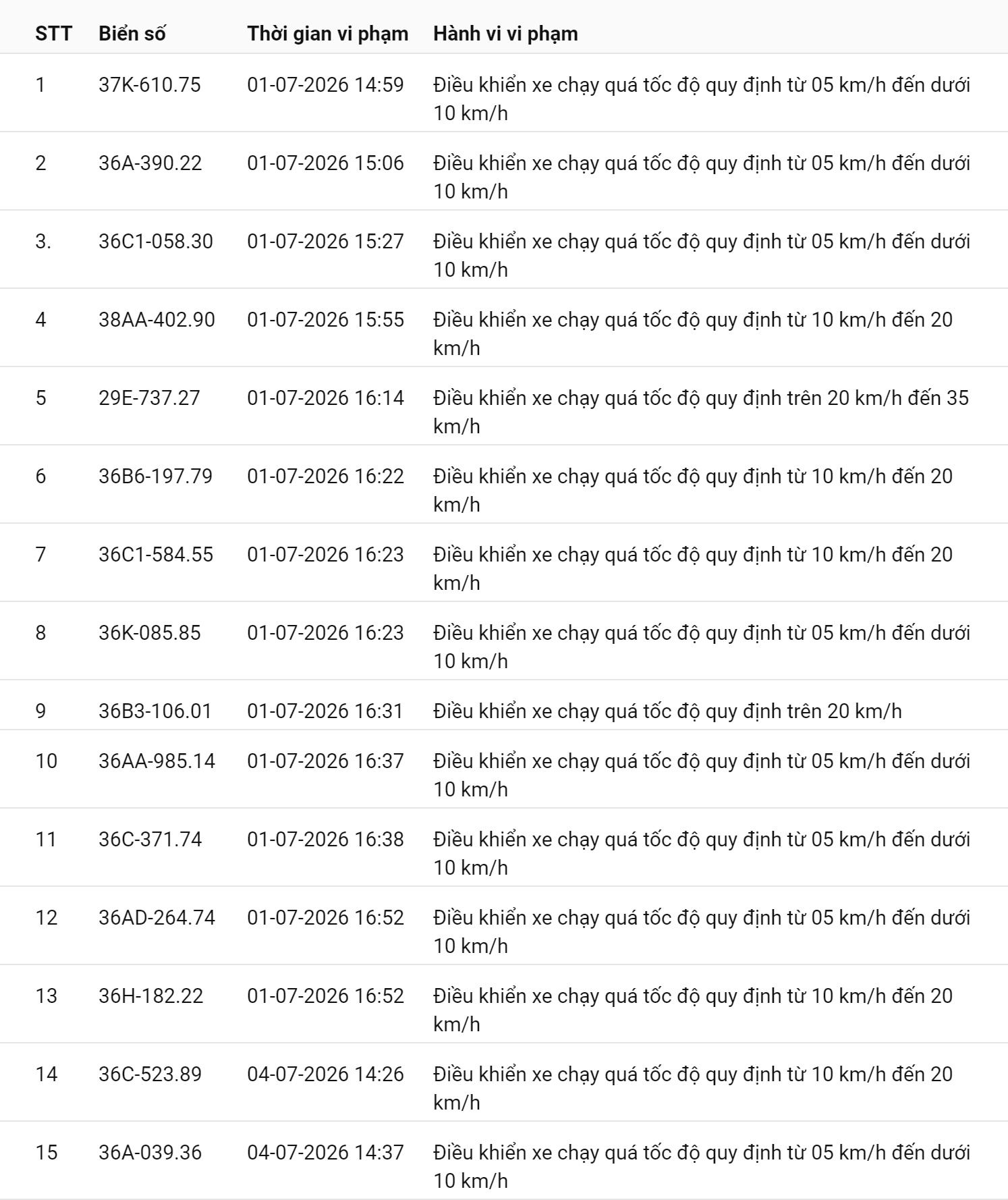 | STT | Biển số | Thời gian vi phạm | Hành vi vi phạm |
|---|---|---|---|
| 1 | 37K-610.75 | 01-07-2026 14:59 | Điều khiển xe chạy quá tốc độ quy định từ 05 km/h đến dưới 10 km/h |
| 2 | 36A-390.22 | 01-07-2026 15:06 | Điều khiển xe chạy quá tốc độ quy định từ 05 km/h đến dưới 10 km/h |
| 3. | 36C1-058.30 | 01-07-2026 15:27 | Điều khiển xe chạy quá tốc độ quy định từ 05 km/h đến dưới 10 km/h |
| 4 | 38AA-402.90 | 01-07-2026 15:55 | Điều khiển xe chạy quá tốc độ quy định từ 10 km/h đến 20 km/h |
| 5 | 29E-737.27 | 01-07-2026 16:14 | Điều khiển xe chạy quá tốc độ quy định trên 20 km/h đến 35 km/h |
| 6 | 36B6-197.79 | 01-07-2026 16:22 | Điều khiển xe chạy quá tốc độ quy định từ 10 km/h đến 20 km/h |
| 7 | 36C1-584.55 | 01-07-2026 16:23 | Điều khiển xe chạy quá tốc độ quy định từ 10 km/h đến 20 km/h |
| 8 | 36K-085.85 | 01-07-2026 16:23 | Điều khiển xe chạy quá tốc độ quy định từ 05 km/h đến dưới 10 km/h |
| 9 | 36B3-106.01 | 01-07-2026 16:31 | Điều khiển xe chạy quá tốc độ quy định trên 20 km/h |
| 10 | 36AA-985.14 | 01-07-2026 16:37 | Điều khiển xe chạy quá tốc độ quy định từ 05 km/h đến dưới 10 km/h |
| 11 | 36C-371.74 | 01-07-2026 16:38 | Điều khiển xe chạy quá tốc độ quy định từ 05 km/h đến dưới 10 km/h |
| 12 | 36AD-264.74 | 01-07-2026 16:52 | Điều khiển xe chạy quá tốc độ quy định từ 05 km/h đến dưới 10 km/h |
| 13 | 36H-182.22 | 01-07-2026 16:52 | Điều khiển xe chạy quá tốc độ quy định từ 10 km/h đến 20 km/h |
| 14 | 36C-523.89 | 04-07-2026 14:26 | Điều khiển xe chạy quá tốc độ quy định từ 10 km/h đến 20 km/h |
| 15 | 36A-039.36 | 04-07-2026 14:37 | Điều khiển xe chạy quá tốc độ quy định từ 05 km/h đến dưới 10 km/h |